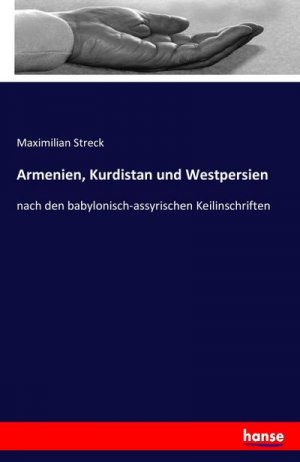 Maximilian Streck

Armenien, Kurdistan und Westpersien

nach den babylonisch-assyrischen Keilinschriften

hanse